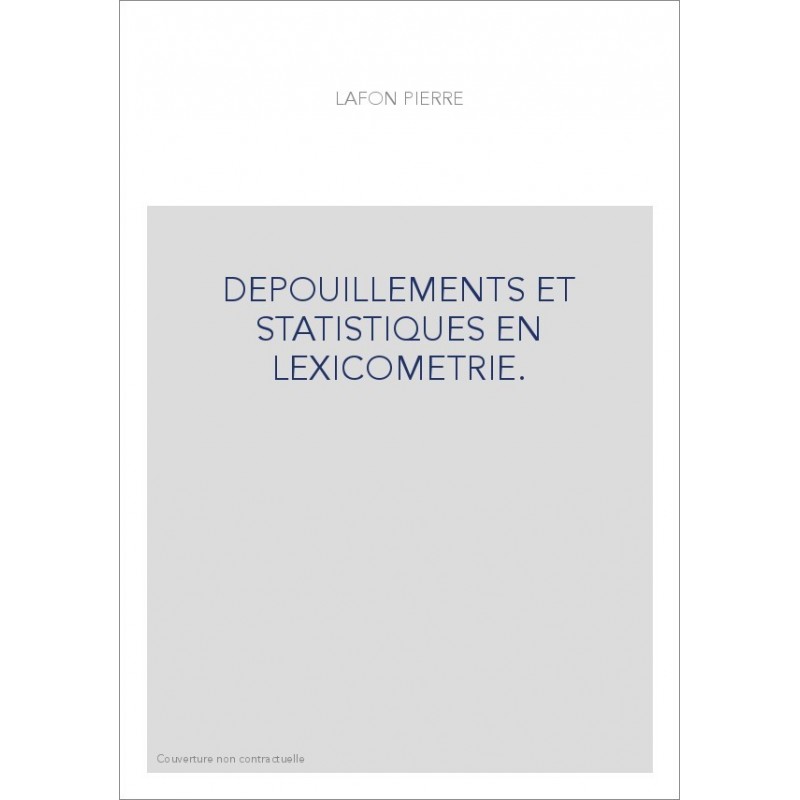 LAFON PIERRE

DEPOUILLEMENTS ET STATISTIQUES EN LEXICOMETRIE.

Couverture non contractuelle